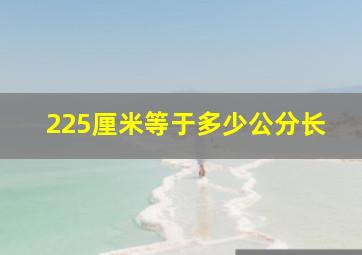 225厘米等于多少公分长